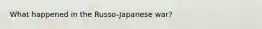 What happened in the Russo-Japanese war?